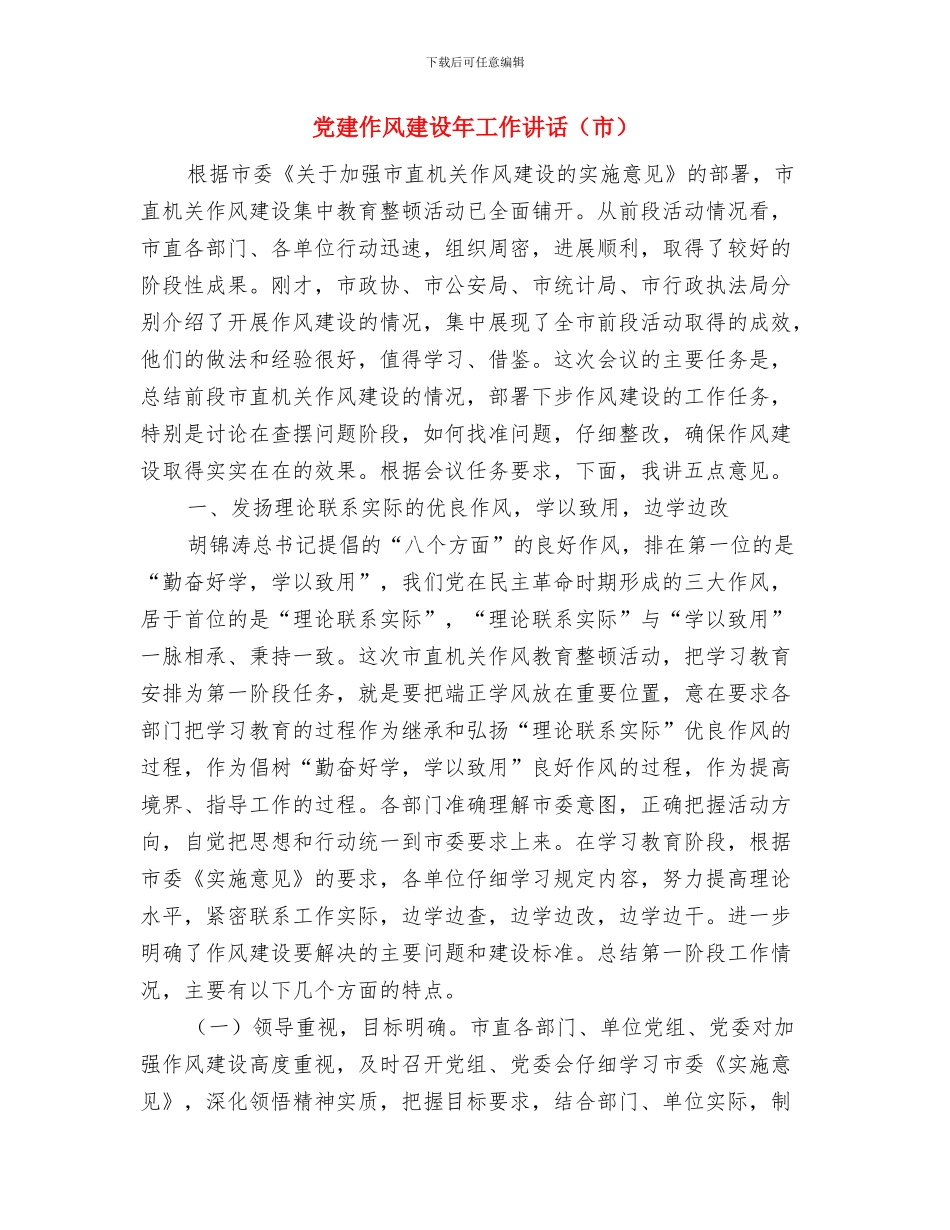 下载后可任意编辑

党建作风建设年工作讲话（市）

根据市委《关于加强市直机关作风建设的实施意见》的部署，市直机关作风建设集中教育整顿活动已全面铺开。从前段活动情况看，市直各部门、各单位行动迅速，组织周密，进展顺利，取得了较好的阶段性成果。刚才，市政协、市公安局、市统计局、市行政执法局分别介绍了开展作风建设的情况，集中展现了全市前段活动取得的成效，他们的做法和经验很好，值得学习、借鉴。这次会议的主要任务是，总结前段市直机关作风建设的情况，部署下步作风建设的工作任务，特别是讨论在查摆问题阶段，如何找准问题，仔细整改，确保作风建设取得实实在在的效果。根据会议任务要求，下面，我讲五点意见。

一、发扬理论联系实际的优良作风，学以致用，边学边改

胡锦涛总书记提倡的“八个方面”的良好作风，排在第一位的是“勤奋好学，学以致用”，我们党在民主革命时期形成的三大作风，居于首位的是“理论联系实际”，“理论联系实际”与“学以致用”一脉相承、秉持一致。这次市直机关作风教育整顿活动，把学习教育安排为第一阶段任务，就是要把端正学风放在重要位置，意在要求各部门把学习教育的过程作为继承和弘扬“理论联系实际”优良作风的过程，作为倡树“勤奋好学，学以致用”良好作风的过程，作为提高境界、指导工作的过程。各部门准确理解市委意图，正确把握活动方向，自觉把思想和行动统一到市委要求上来。在学习教育阶段，根据市委《实施意见》的要求，各单位仔细学习规定内容，努力提高理论水平，紧密联系工作实际，边学边查，边学边改，边学边干。进一步明确了作风建设要解决的主要问题和建设标准。总结第一阶段工作情况，主要有以下几个方面的特点。

（一）领导重视，目标明确。市直各部门、单位党组、党委对加强作风建设高度重视，及时召开党组、党委会仔细学习市委《实施意见》，深化领悟精神实质，把握目标要求，结合部门、单位实际，制